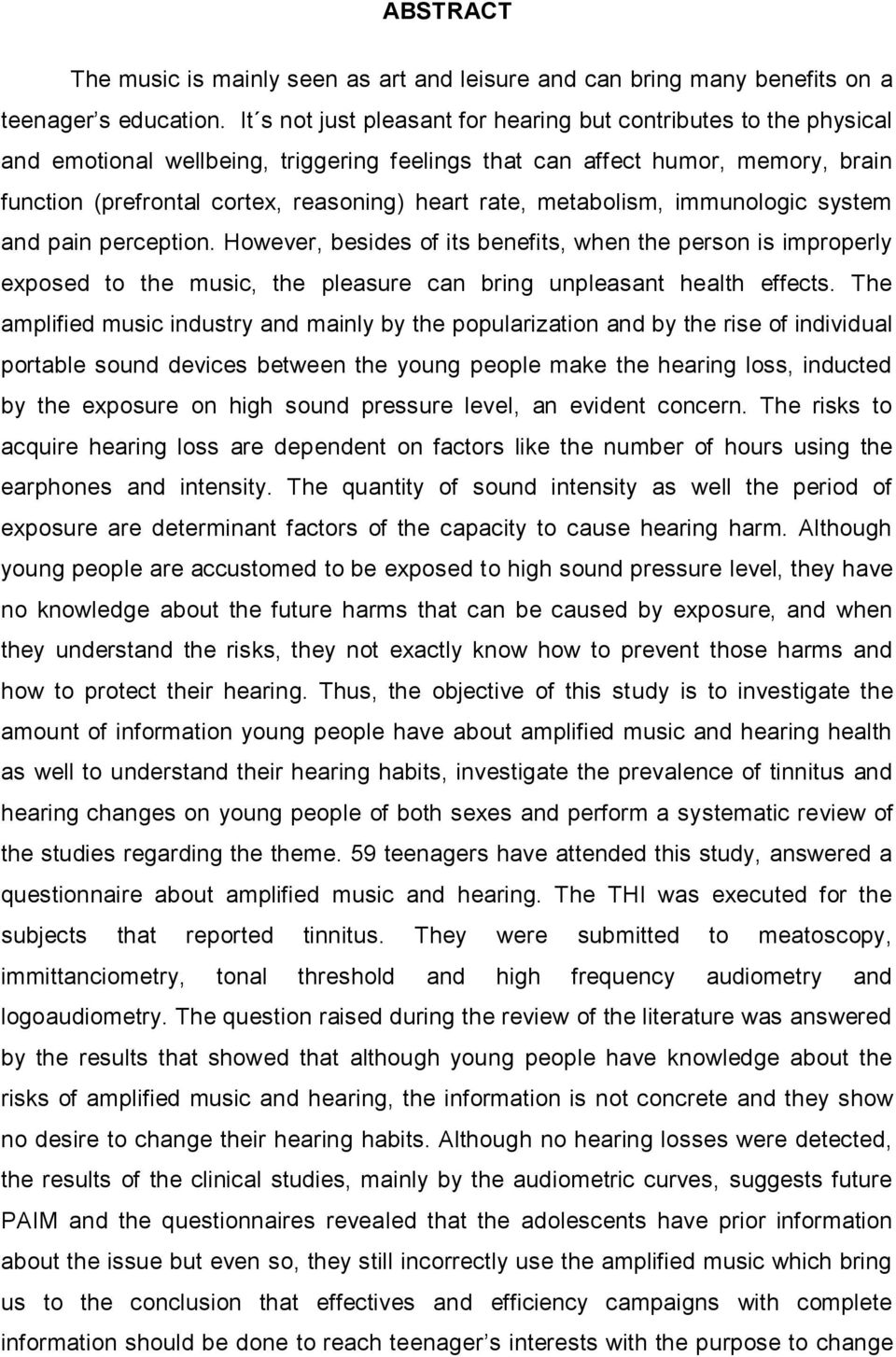 ABSTRACT

The music is mainly seen as art and leisure and can bring many benefits on a teenager's education. It´s not just pleasant for hearing but contributes to the physical and emotional wellbeing, triggering feelings that can affect humor, memory, brain function (prefrontal cortex, reasoning) heart rate, metabolism, immunologic system and pain perception. However, besides of its benefits, when the person is improperly exposed to the music, the pleasure can bring unpleasant health effects. The amplified music industry and mainly by the popularization and by the rise of individual portable sound devices between the young people make the hearing loss, inducted by the exposure on high sound pressure level, an evident concern. The risks to acquire hearing loss are dependent on factors like the number of hours using the earphones and intensity. The quantity of sound intensity as well the period of exposure are determinant factors of the capacity to cause hearing harm. Although young people are accustomed to be exposed to high sound pressure level, they have no knowledge about the future harms that can be caused by exposure, and when they understand the risks, they not exactly know how to prevent those harms and how to protect their hearing. Thus, the objective of this study is to investigate the amount of information young people have about amplified music and hearing health as well to understand their hearing habits, investigate the prevalence of tinnitus and hearing changes on young people of both sexes and perform a systematic review of the studies regarding the theme. 59 teenagers have attended this study, answered a questionnaire about amplified music and hearing. The THI was executed for the subjects that reported tinnitus. They were submitted to meatoscopy, immittanciometry, tonal threshold and high frequency audiometry and logoaudiometry. The question raised during the review of the literature was answered by the results that showed that although young people have knowledge about the risks of amplified music and hearing, the information is not concrete and they show no desire to change their hearing habits. Although no hearing losses were detected, the results of the clinical studies, mainly by the audiometric curves, suggests future PAIM and the questionnaires revealed that the adolescents have prior information about the issue but even so, they still incorrectly use the amplified music which bring us to the conclusion that effectives and efficiency campaigns with complete information should be done to reach teenager's interests with the purpose to change